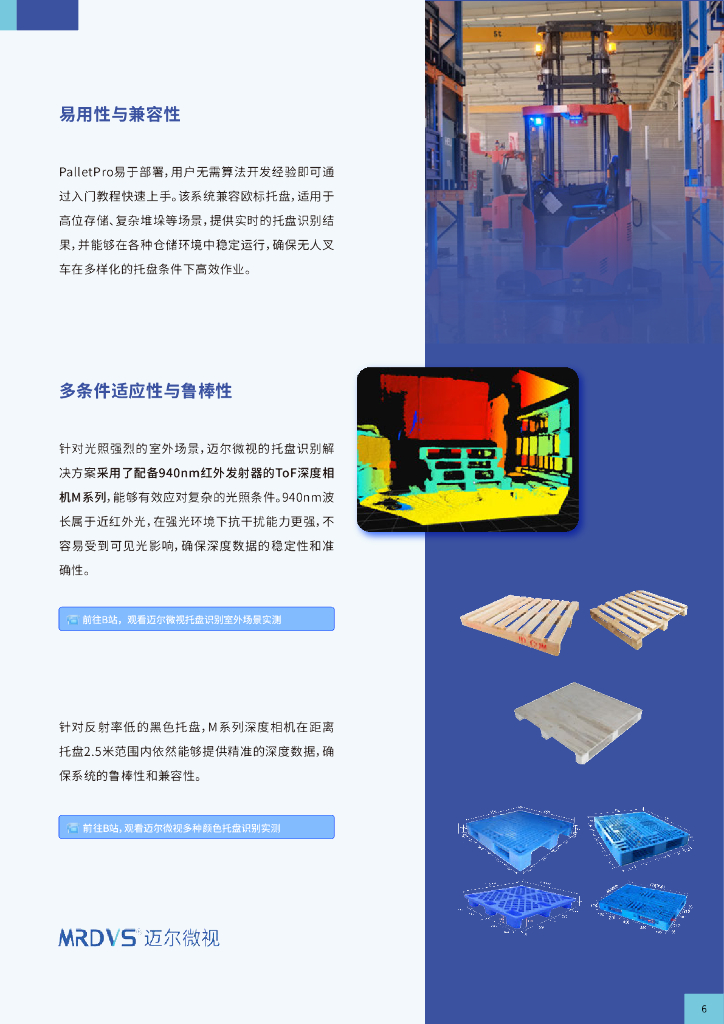 易用性与兼容性

PalletPro易于部署，用户无需算法开发经验即可通过入门教程快速上手。该系统兼容欧标托盘，适用于高位存储、复杂堆垛等场景，提供实时的托盘识别结果，并能够在各种仓储环境中稳定运行，确保无人叉车在多样化的托盘条件下高效作业。

多条件适应性与鲁棒性

针对光照强烈的室外场景，迈尔微视的托盘识别解决方案采用了配备940nm红外发射器的ToF深度相机M系列，能够有效应对复杂的光照条件。940nm波长属于近红外光，在强光环境下抗干扰能力更强，不容易受到可见光影响，确保深度数据的稳定性和准确性。

前往B站，观看迈尔微视托盘识别室外场景实测

针对反射率低的黑色托盘，M系列深度相机在距离托盘2.5米范围内依然能够提供精准的深度数据，确保系统的鲁棒性和兼容性。

前往B站，观看迈尔微视多种颜色托盘识别实测

MRDVS 迈尔微视

6